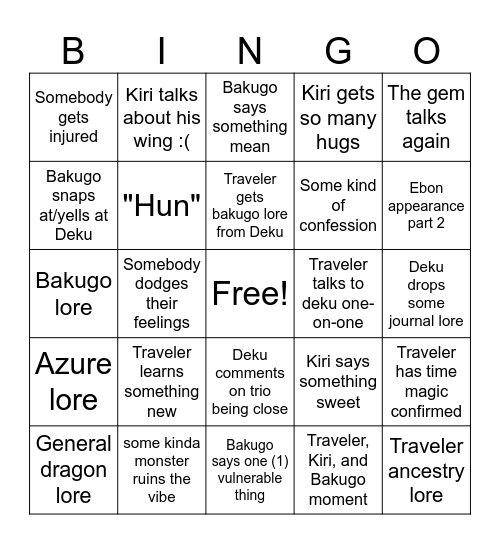 | B | I | N | G | O |
|---|---|---|---|---|
| Somebody gets injured | Kiri talks about his wing :( | Bakugo says something mean | Kiri gets so many hugs | The gem talks again |
| Bakugo snaps at/yells at Deku | "Hun" | Traveler gets bakugo lore from Deku | Some kind of confession | Ebon appearance part 2 |
| Bakugo lore | Somebody dodges their feelings | Free! | Traveler talks to deku one-on-one | Deku drops some journal lore |
| Azure lore | Traveler learns something new | Deku comments on trio being close | Kiri says something sweet | Traveler has time magic confirmed |
| General dragon lore | some kinda monster ruins the vibe | Bakugo says one (1) vulnerable thing | Traveler, Kiri, and Bakugo moment | Traveler ancestry lore |